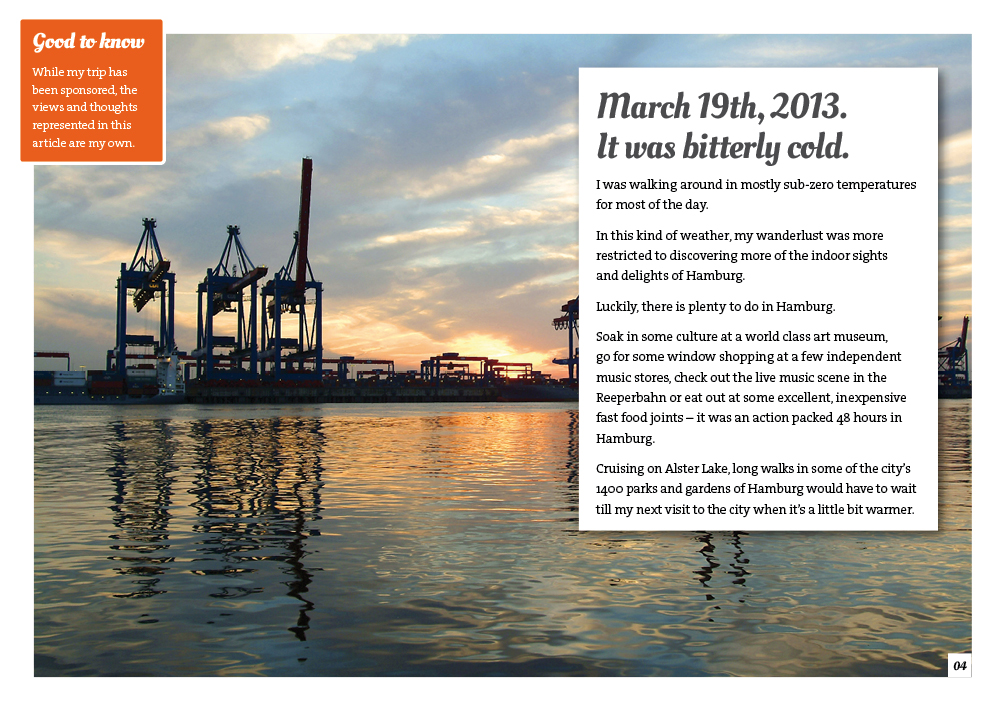 Good to know

While my trip has been sponsored, the views and thoughts represented in this article are my own.

March 19th, 2013.
It was bitterly cold.

I was walking around in mostly sub-zero temperatures for most of the day.

In this kind of weather, my wanderlust was more restricted to discovering more of the indoor sights and delights of Hamburg.

Luckily, there is plenty to do in Hamburg.

Soak in some culture at a world class art museum, go for some window shopping at a few independent music stores, check out the live music scene in the Reeperbahn or eat out at some excellent, inexpensive fast food joints – it was an action packed 48 hours in Hamburg.

Cruising on Alster Lake, long walks in some of the city's 1400 parks and gardens of Hamburg would have to wait till my next visit to the city when it's a little bit warmer.

04